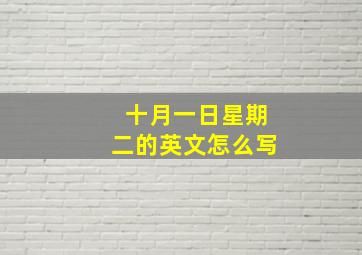 十月一日星期二的英文怎么写